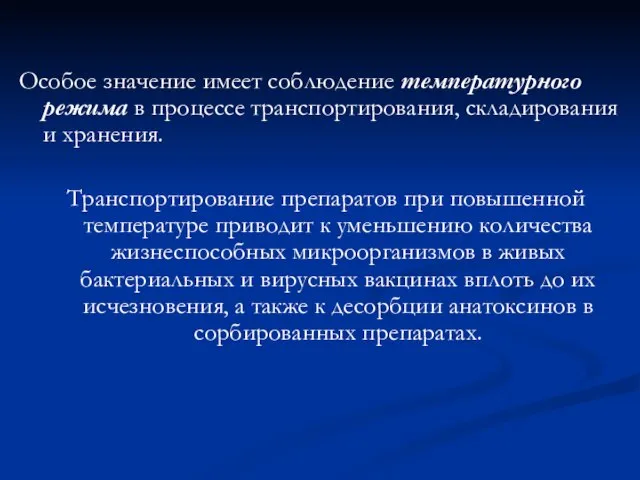 Особое значение имеет соблюдение температурного режима в процессе транспортирования, складирования и хранения.

Транспортирование препаратов при повышенной температуре приводит к уменьшению количества жизнеспособных микроорганизмов в живых бактериальных и вирусных вакцинах вплоть до их исчезновения, а также к десорбции анатоксинов в сорбированных препаратах.